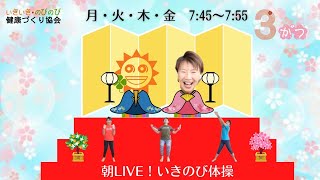 いきいき・のびのび
健康づくり協会

月・火・木・金　7:45〜7:55

3がつ

朝LIVE！いきのび体操